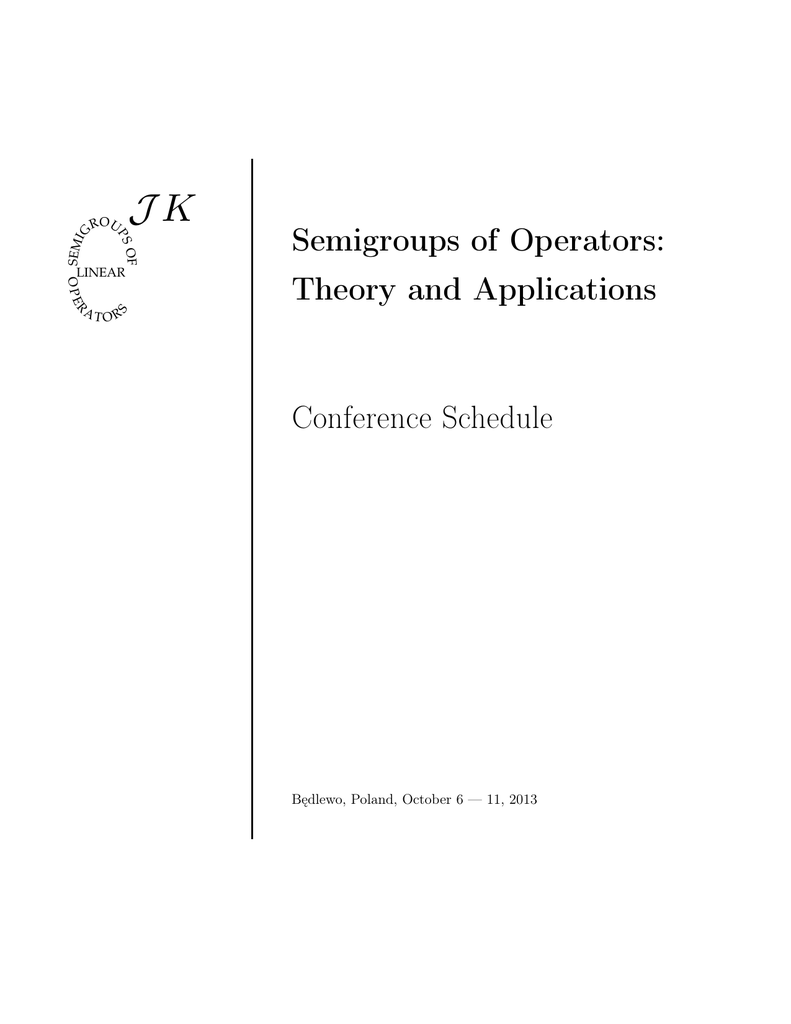 $\mathcal{J}K$

SEMIGROUPS OF
LINEAR
OPERATORS

Semigroups of Operators: Theory and Applications

Conference Schedule

Będlewo, Poland, October 6 — 11, 2013